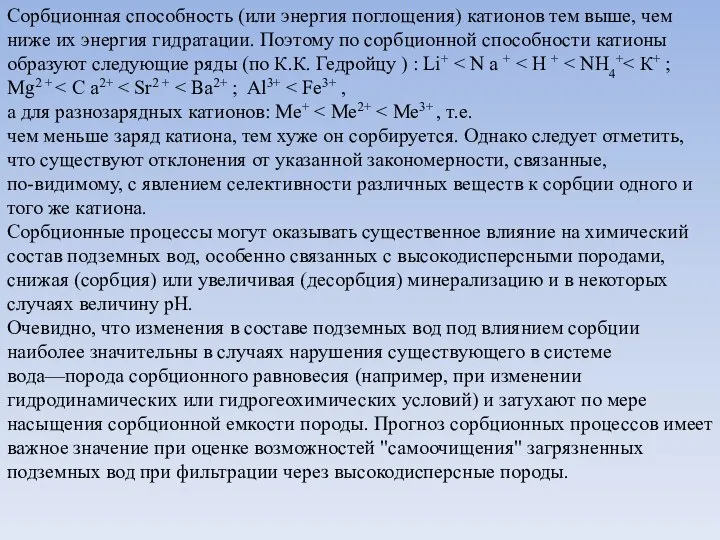 Сорбционная способность (или энергия поглощения) катионов тем выше, чем ниже их энергия гидратации. Поэтому по сорбционной способности катионы образуют следующие ряды (по К.К. Гедройцу ) : $Li^+ < Na^+ < H^+ < NH_4^+ < K^+$ ; $Mg^{2+} < Ca^{2+} < Sr^{2+} < Ba^{2+}$ ; $Al^{3+} < Fe^{3+}$ ,
а для разнозарядных катионов: $Me^+ < Me^{2+} < Me^{3+}$ , т.е.
чем меньше заряд катиона, тем хуже он сорбируется. Однако следует отметить, что существуют отклонения от указанной закономерности, связанные, по-видимому, с явлением селективности различных веществ к сорбции одного и того же катиона.
Сорбционные процессы могут оказывать существенное влияние на химический состав подземных вод, особенно связанных с высокодисперсными породами, снижая (сорбция) или увеличивая (десорбция) минерализацию и в некоторых случаях величину pH.
Очевидно, что изменения в составе подземных вод под влиянием сорбции наиболее значительны в случаях нарушения существующего в системе вода—порода сорбционного равновесия (например, при изменении гидродинамических или гидрогеохимических условий) и затухают по мере насыщения сорбционной емкости породы. Прогноз сорбционных процессов имеет важное значение при оценке возможностей "самоочищения" загрязненных подземных вод при фильтрации через высокодисперсные породы.